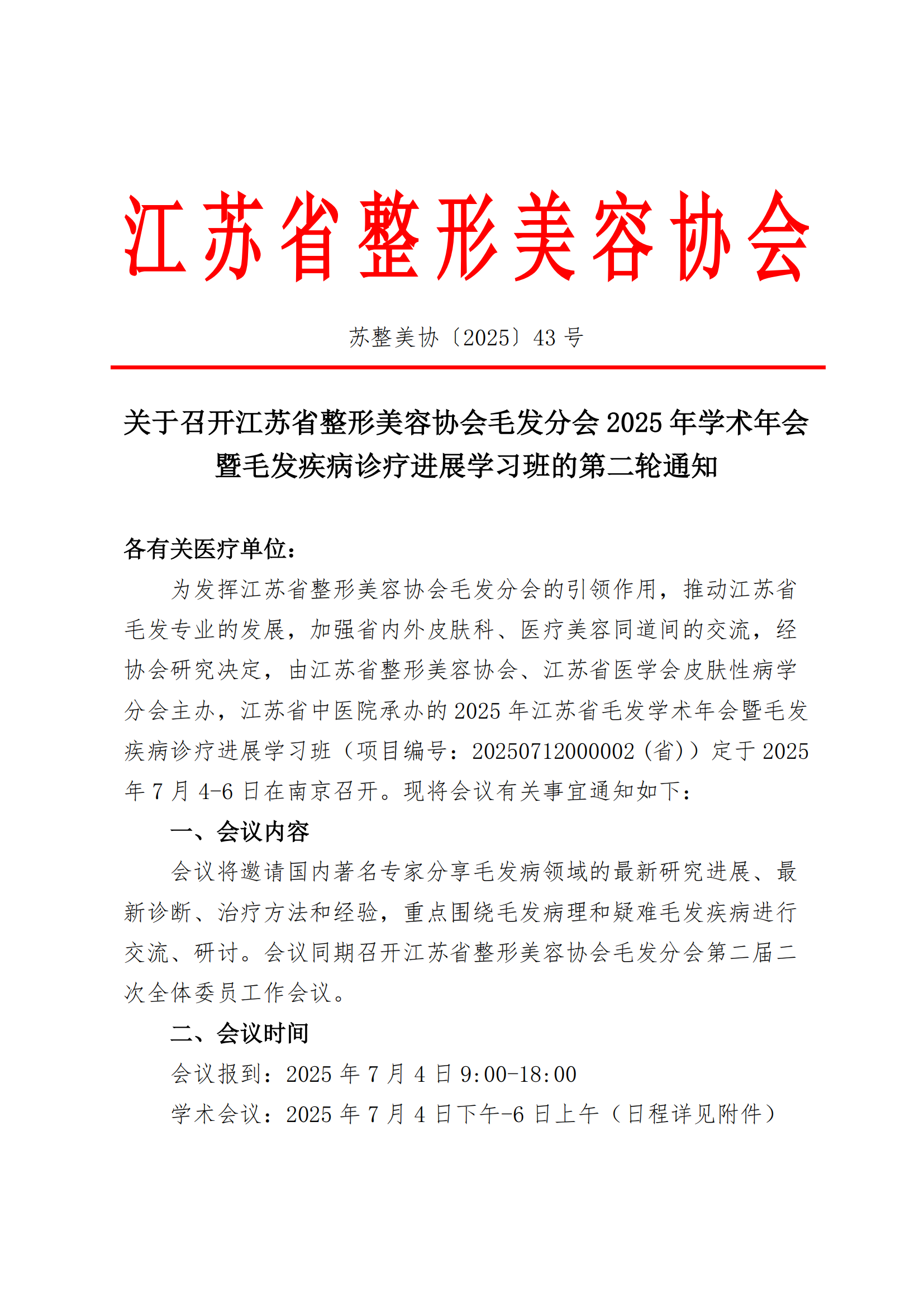 江苏省整形美容协会

苏整美协〔2025〕43 号

关于召开江苏省整形美容协会毛发分会 2025 年学术年会暨毛发疾病诊疗进展学习班的第二轮通知

各有关医疗单位：

为发挥江苏省整形美容协会毛发分会的引领作用，推动江苏省毛发专业的发展，加强省内外皮肤科、医疗美容同道间的交流，经协会研究决定，由江苏省整形美容协会、江苏省医学会皮肤性病学分会主办，江苏省中医院承办的 2025 年江苏省毛发学术年会暨毛发疾病诊疗进展学习班（项目编号：20250712000002（省））定于 2025 年 7 月 4-6 日在南京召开。现将会议有关事宜通知如下：

一、会议内容

会议将邀请国内著名专家分享毛发病领域的最新研究进展、最新诊断、治疗方法和经验，重点围绕毛发病理和疑难毛发疾病进行交流、研讨。会议同期召开江苏省整形美容协会毛发分会第二届二次全体委员工作会议。

二、会议时间

会议报到：2025 年 7 月 4 日 9:00-18:00

学术会议：2025 年 7 月 4 日下午-6 日上午（日程详见附件）